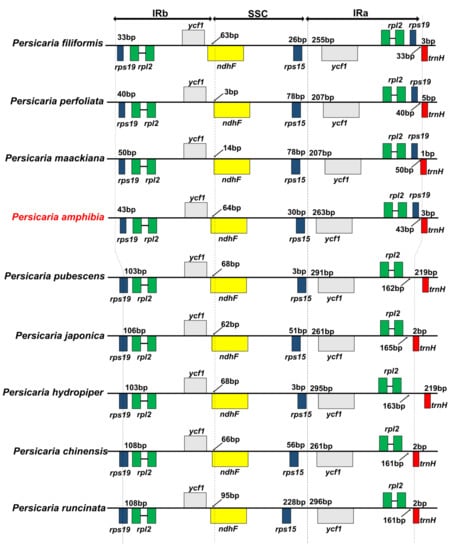 IRb SSC IRa

Persicaria filiformis
33bp ycf1 63bp 26bp 255bp rpl2 rps19 3bp
rps19 rpl2 ndhF rps15 ycf1 33bp trnH

Persicaria perfoliata
40bp ycf1 3bp 78bp 207bp rpl2 rps19 5bp
rps19 rpl2 ndhF rps15 ycf1 40bp trnH

Persicaria maackiana
50bp ycf1 14bp 78bp 207bp rpl2 rps19 1bp
rps19 rpl2 ndhF rps15 ycf1 50bp trnH

Persicaria amphibia
43bp ycf1 64bp 30bp 263bp rpl2 rps19 3bp
rps19 rpl2 ndhF rps15 ycf1 43bp trnH

Persicaria pubescens
103bp ycf1 68bp 3bp 291bp rpl2 219bp
rps19 rpl2 ndhF rps15 ycf1 162bp trnH

Persicaria japonica
106bp ycf1 62bp 51bp 261bp rpl2 2bp
rps19 rpl2 ndhF rps15 ycf1 165bp trnH

Persicaria hydropiper
103bp ycf1 68bp 3bp 295bp rpl2 219bp
rps19 rpl2 ndhF rps15 ycf1 163bp trnH

Persicaria chinensis
108bp ycf1 66bp 56bp 261bp rpl2 2bp
rps19 rpl2 ndhF rps15 ycf1 161bp trnH

Persicaria runcinata
108bp ycf1 95bp 228bp 296bp rpl2 2bp
rps19 rpl2 ndhF rps15 ycf1 161bp trnH